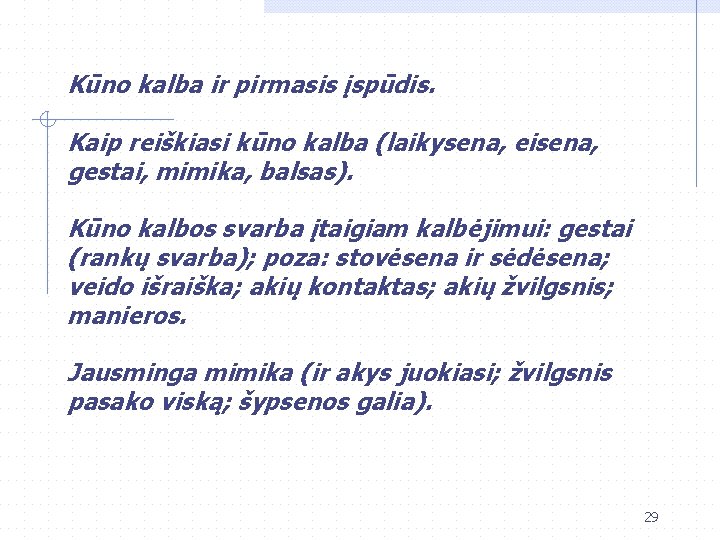 Kūno kalba ir pirmasis įspūdis.

Kaip reiškiasi kūno kalba (laikysena, eisena, gestai, mimika, balsas).

Kūno kalbos svarba įtaigiam kalbėjimui: gestai (rankų svarba); poza: stovėsena ir sėdėsena; veido išraiška; akių kontaktas; akių žvilgsnis; manieros.

Jausminga mimika (ir akys juokiasi; žvilgsnis pasako viską; šypsenos galia).

29